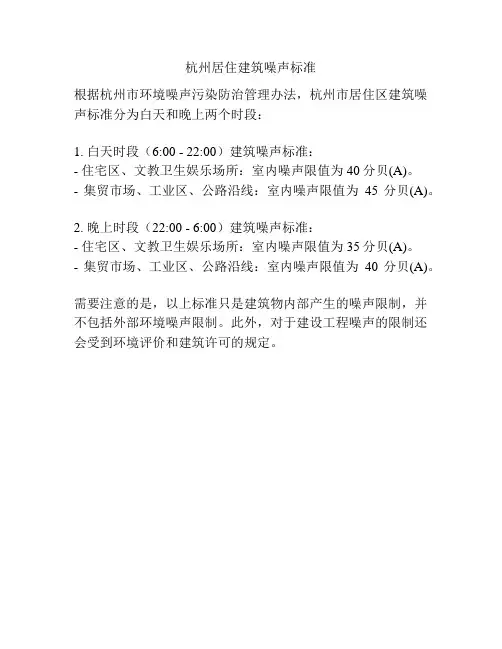 杭州居住建筑噪声标准

根据杭州市环境噪声污染防治管理办法，杭州市居住区建筑噪声标准分为白天和晚上两个时段：

1. 白天时段（6:00 - 22:00）建筑噪声标准：
- 住宅区、文教卫生娱乐场所：室内噪声限值为 40 分贝(A)。
- 集贸市场、工业区、公路沿线：室内噪声限值为 45 分贝(A)。

2. 晚上时段（22:00 - 6:00）建筑噪声标准：
- 住宅区、文教卫生娱乐场所：室内噪声限值为 35 分贝(A)。
- 集贸市场、工业区、公路沿线：室内噪声限值为 40 分贝(A)。

需要注意的是，以上标准只是建筑物内部产生的噪声限制，并不包括外部环境噪声限制。此外，对于建设工程噪声的限制还会受到环境评价和建筑许可的规定。